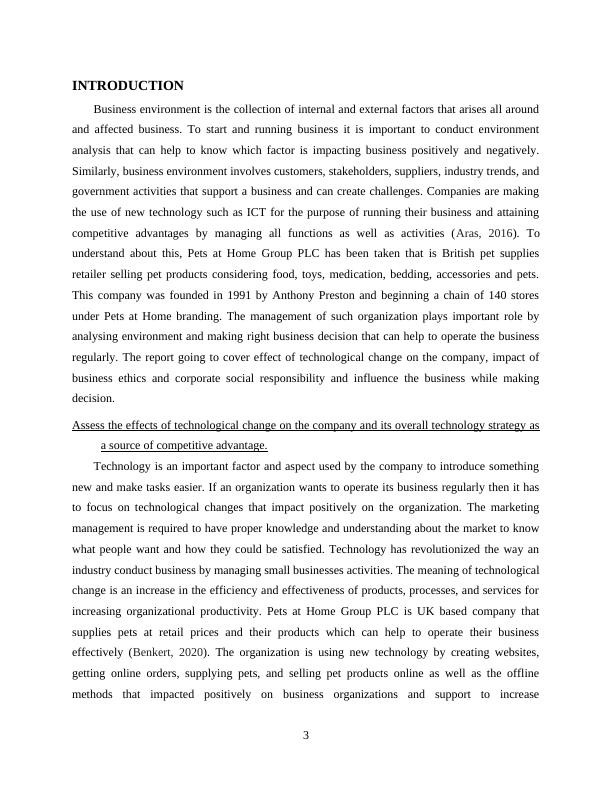 INTRODUCTION

Business environment is the collection of internal and external factors that arises all around and affected business. To start and running business it is important to conduct environment analysis that can help to know which factor is impacting business positively and negatively. Similarly, business environment involves customers, stakeholders, suppliers, industry trends, and government activities that support a business and can create challenges. Companies are making the use of new technology such as ICT for the purpose of running their business and attaining competitive advantages by managing all functions as well as activities (Aras, 2016). To understand about this, Pets at Home Group PLC has been taken that is British pet supplies retailer selling pet products considering food, toys, medication, bedding, accessories and pets. This company was founded in 1991 by Anthony Preston and beginning a chain of 140 stores under Pets at Home branding. The management of such organization plays important role by analysing environment and making right business decision that can help to operate the business regularly. The report going to cover effect of technological change on the company, impact of business ethics and corporate social responsibility and influence the business while making decision.

Assess the effects of technological change on the company and its overall technology strategy as a source of competitive advantage.

Technology is an important factor and aspect used by the company to introduce something new and make tasks easier. If an organization wants to operate its business regularly then it has to focus on technological changes that impact positively on the organization. The marketing management is required to have proper knowledge and understanding about the market to know what people want and how they could be satisfied. Technology has revolutionized the way an industry conduct business by managing small businesses activities. The meaning of technological change is an increase in the efficiency and effectiveness of products, processes, and services for increasing organizational productivity. Pets at Home Group PLC is UK based company that supplies pets at retail prices and their products which can help to operate their business effectively (Benkert, 2020). The organization is using new technology by creating websites, getting online orders, supplying pets, and selling pet products online as well as the offline methods that impacted positively on business organizations and support to increase

3